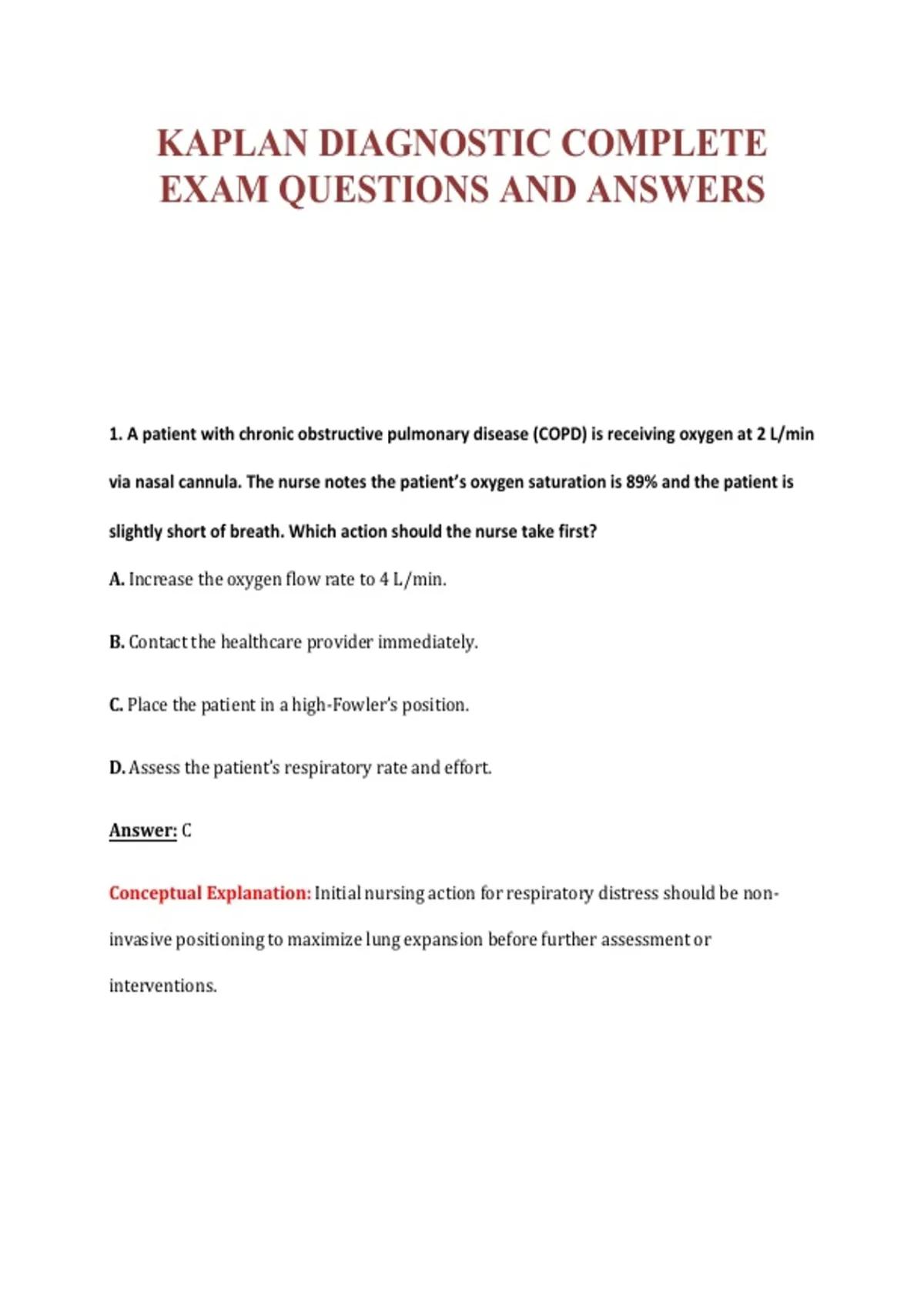 KAPLAN DIAGNOSTIC COMPLETE EXAM QUESTIONS AND ANSWERS

1. A patient with chronic obstructive pulmonary disease (COPD) is receiving oxygen at 2 L/min via nasal cannula. The nurse notes the patient's oxygen saturation is 89% and the patient is slightly short of breath. Which action should the nurse take first?

A. Increase the oxygen flow rate to 4 L/min.

B. Contact the healthcare provider immediately.

C. Place the patient in a high-Fowler's position.

D. Assess the patient's respiratory rate and effort.

Answer: C

Conceptual Explanation: Initial nursing action for respiratory distress should be non-invasive positioning to maximize lung expansion before further assessment or interventions.